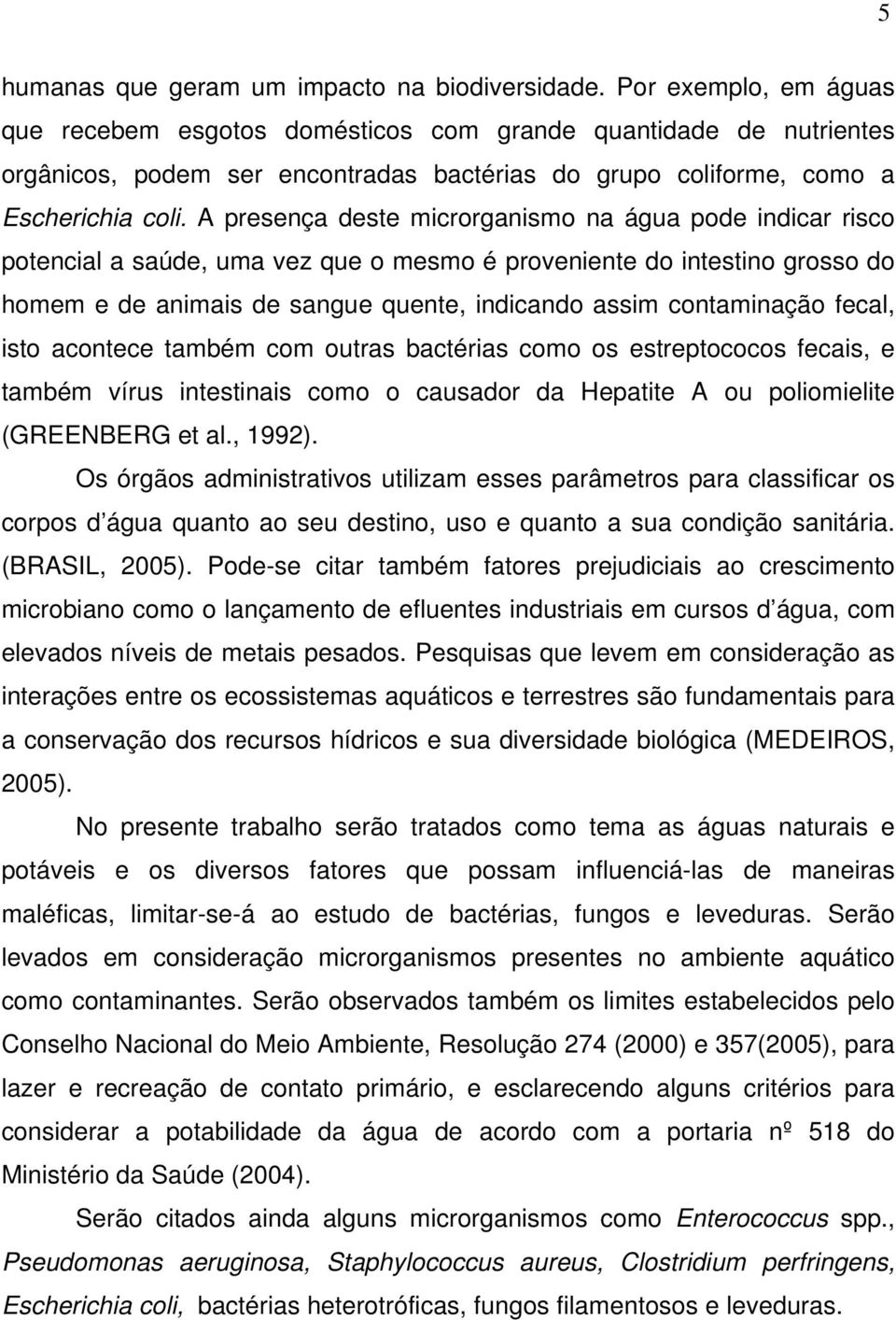 5

humanas que geram um impacto na biodiversidade. Por exemplo, em águas que recebem esgotos domésticos com grande quantidade de nutrientes orgânicos, podem ser encontradas bactérias do grupo coliforme, como a Escherichia coli. A presença deste microrganismo na água pode indicar risco potencial a saúde, uma vez que o mesmo é proveniente do intestino grosso do homem e de animais de sangue quente, indicando assim contaminação fecal, isto acontece também com outras bactérias como os estreptococos fecais, e também vírus intestinais como o causador da Hepatite A ou poliomielite (GREENBERG et al., 1992).

Os órgãos administrativos utilizam esses parâmetros para classificar os corpos d água quanto ao seu destino, uso e quanto a sua condição sanitária. (BRASIL, 2005). Pode-se citar também fatores prejudiciais ao crescimento microbiano como o lançamento de efluentes industriais em cursos d água, com elevados níveis de metais pesados. Pesquisas que levem em consideração as interações entre os ecossistemas aquáticos e terrestres são fundamentais para a conservação dos recursos hídricos e sua diversidade biológica (MEDEIROS, 2005).

No presente trabalho serão tratados como tema as águas naturais e potáveis e os diversos fatores que possam influenciá-las de maneiras maléficas, limitar-se-á ao estudo de bactérias, fungos e leveduras. Serão levados em consideração microrganismos presentes no ambiente aquático como contaminantes. Serão observados também os limites estabelecidos pelo Conselho Nacional do Meio Ambiente, Resolução 274 (2000) e 357(2005), para lazer e recreação de contato primário, e esclarecendo alguns critérios para considerar a potabilidade da água de acordo com a portaria nº 518 do Ministério da Saúde (2004).

Serão citados ainda alguns microrganismos como Enterococcus spp., Pseudomonas aeruginosa, Staphylococcus aureus, Clostridium perfringens, Escherichia coli, bactérias heterotróficas, fungos filamentosos e leveduras.